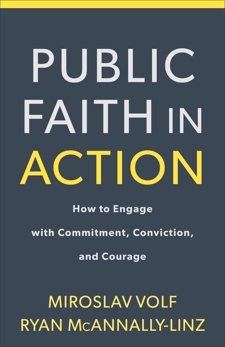 PUBLIC FAITH IN ACTION

How to Engage with Commitment, Conviction, and Courage

MIROSLAV VOLF
RYAN McANNALLY-LINZ